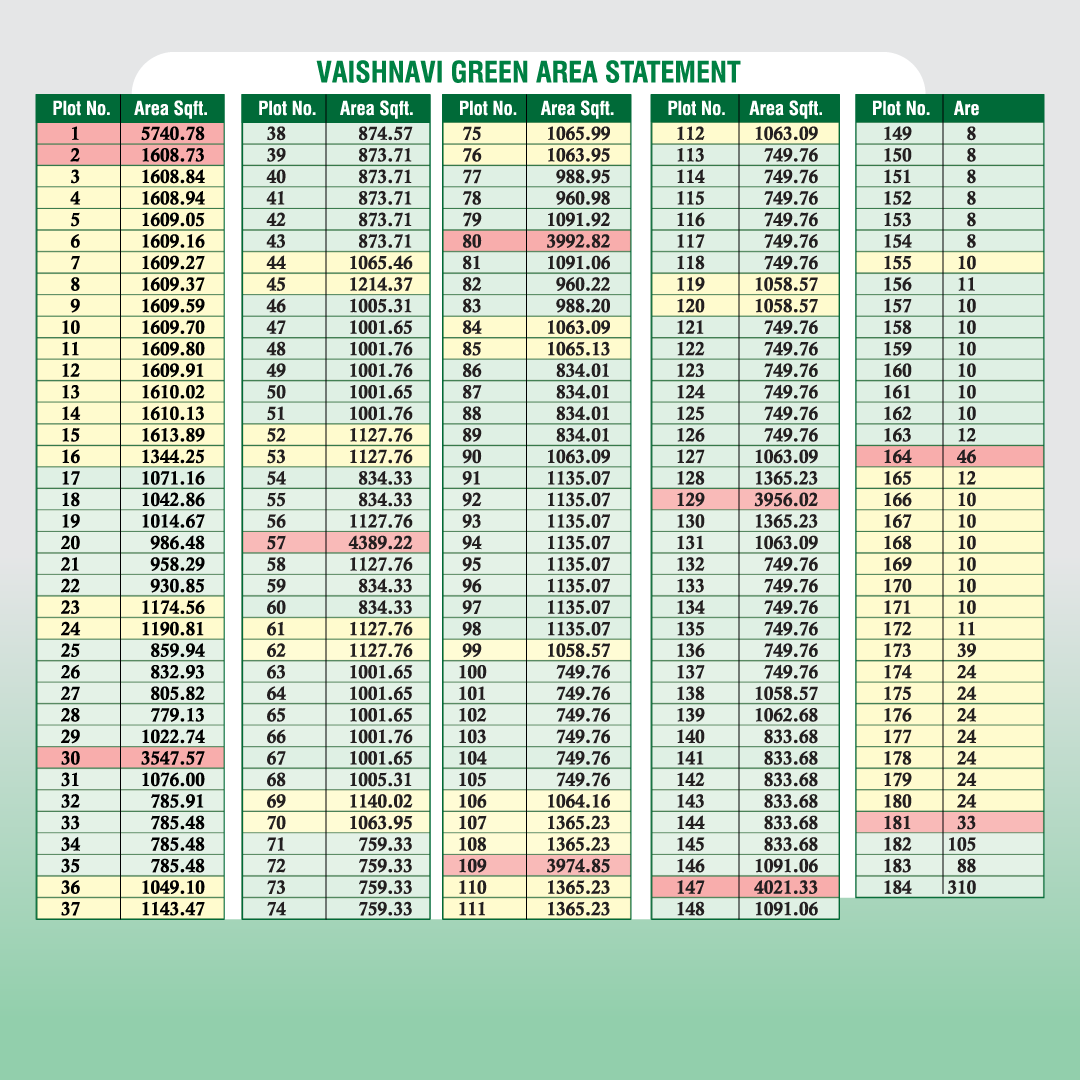 VAISHNAVI GREEN AREA STATEMENT

| Plot No. | Area Sqft. |
|---|---|
| 1 | 5740.78 |
| 2 | 1608.73 |
| 3 | 1608.84 |
| 4 | 1608.94 |
| 5 | 1609.05 |
| 6 | 1609.16 |
| 7 | 1609.27 |
| 8 | 1609.37 |
| 9 | 1609.59 |
| 10 | 1609.70 |
| 11 | 1609.80 |
| 12 | 1609.91 |
| 13 | 1610.02 |
| 14 | 1610.13 |
| 15 | 1613.89 |
| 16 | 1344.25 |
| 17 | 1071.16 |
| 18 | 1042.86 |
| 19 | 1014.67 |
| 20 | 986.48 |
| 21 | 958.29 |
| 22 | 930.85 |
| 23 | 1174.56 |
| 24 | 1190.81 |
| 25 | 859.94 |
| 26 | 832.93 |
| 27 | 805.82 |
| 28 | 779.13 |
| 29 | 1022.74 |
| 30 | 3547.57 |
| 31 | 1076.00 |
| 32 | 785.91 |
| 33 | 785.48 |
| 34 | 785.48 |
| 35 | 785.48 |
| 36 | 1049.10 |
| 37 | 1143.47 |

| Plot No. | Area Sqft. |
|---|---|
| 38 | 874.57 |
| 39 | 873.71 |
| 40 | 873.71 |
| 41 | 873.71 |
| 42 | 873.71 |
| 43 | 873.71 |
| 44 | 1065.46 |
| 45 | 1214.37 |
| 46 | 1005.31 |
| 47 | 1001.65 |
| 48 | 1001.76 |
| 49 | 1001.76 |
| 50 | 1001.65 |
| 51 | 1001.76 |
| 52 | 1127.76 |
| 53 | 1127.76 |
| 54 | 834.33 |
| 55 | 834.33 |
| 56 | 1127.76 |
| 57 | 4389.22 |
| 58 | 1127.76 |
| 59 | 834.33 |
| 60 | 834.33 |
| 61 | 1127.76 |
| 62 | 1127.76 |
| 63 | 1001.65 |
| 64 | 1001.65 |
| 65 | 1001.65 |
| 66 | 1001.76 |
| 67 | 1001.65 |
| 68 | 1005.31 |
| 69 | 1140.02 |
| 70 | 1063.95 |
| 71 | 759.33 |
| 72 | 759.33 |
| 73 | 759.33 |
| 74 | 759.33 |

| Plot No. | Area Sqft. |
|---|---|
| 75 | 1065.99 |
| 76 | 1063.95 |
| 77 | 988.95 |
| 78 | 960.98 |
| 79 | 1091.92 |
| 80 | 3992.82 |
| 81 | 1091.06 |
| 82 | 960.22 |
| 83 | 988.20 |
| 84 | 1063.09 |
| 85 | 1065.13 |
| 86 | 834.01 |
| 87 | 834.01 |
| 88 | 834.01 |
| 89 | 834.01 |
| 90 | 1063.09 |
| 91 | 1135.07 |
| 92 | 1135.07 |
| 93 | 1135.07 |
| 94 | 1135.07 |
| 95 | 1135.07 |
| 96 | 1135.07 |
| 97 | 1135.07 |
| 98 | 1135.07 |
| 99 | 1058.57 |
| 100 | 749.76 |
| 101 | 749.76 |
| 102 | 749.76 |
| 103 | 749.76 |
| 104 | 749.76 |
| 105 | 749.76 |
| 106 | 1064.16 |
| 107 | 1365.23 |
| 108 | 1365.23 |
| 109 | 3974.85 |
| 110 | 1365.23 |
| 111 | 1365.23 |

| Plot No. | Area Sqft. |
|---|---|
| 112 | 1063.09 |
| 113 | 749.76 |
| 114 | 749.76 |
| 115 | 749.76 |
| 116 | 749.76 |
| 117 | 749.76 |
| 118 | 749.76 |
| 119 | 1058.57 |
| 120 | 1058.57 |
| 121 | 749.76 |
| 122 | 749.76 |
| 123 | 749.76 |
| 124 | 749.76 |
| 125 | 749.76 |
| 126 | 749.76 |
| 127 | 1063.09 |
| 128 | 1365.23 |
| 129 | 3956.02 |
| 130 | 1365.23 |
| 131 | 1063.09 |
| 132 | 749.76 |
| 133 | 749.76 |
| 134 | 749.76 |
| 135 | 749.76 |
| 136 | 749.76 |
| 137 | 749.76 |
| 138 | 1058.57 |
| 139 | 1062.68 |
| 140 | 833.68 |
| 141 | 833.68 |
| 142 | 833.68 |
| 143 | 833.68 |
| 144 | 833.68 |
| 145 | 833.68 |
| 146 | 1091.06 |
| 147 | 4021.33 |
| 148 | 1091.06 |

| Plot No. | Are |
|---|---|
| 149 | 8 |
| 150 | 8 |
| 151 | 8 |
| 152 | 8 |
| 153 | 8 |
| 154 | 8 |
| 155 | 10 |
| 156 | 11 |
| 157 | 10 |
| 158 | 10 |
| 159 | 10 |
| 160 | 10 |
| 161 | 10 |
| 162 | 10 |
| 163 | 12 |
| 164 | 46 |
| 165 | 12 |
| 166 | 10 |
| 167 | 10 |
| 168 | 10 |
| 169 | 10 |
| 170 | 10 |
| 171 | 10 |
| 172 | 11 |
| 173 | 39 |
| 174 | 24 |
| 175 | 24 |
| 176 | 24 |
| 177 | 24 |
| 178 | 24 |
| 179 | 24 |
| 180 | 24 |
| 181 | 33 |
| 182 | 105 |
| 183 | 88 |
| 184 | 310 |